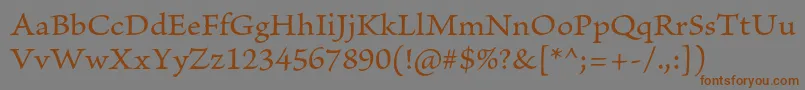 AaBbCcDdEeFfGgHhIiJjKkLlMmNnOoPpQqRrSsTtUu
VvWwXxYyZz1234567890(!@#$%?&[*^;=+-/.,:])
fontsforyou.com